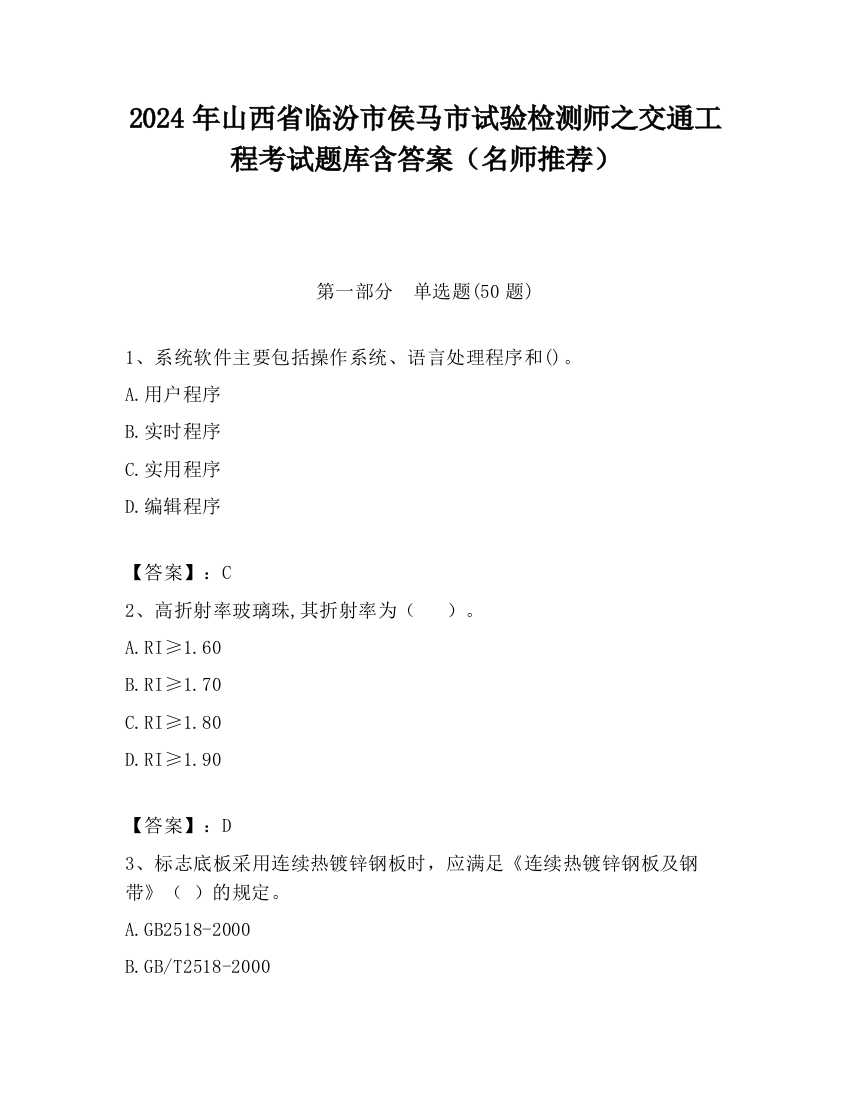 2024 年山西省临汾市侯马市试验检测师之交通工程考试题库含答案（名师推荐）

第一部分　单选题(50 题)

1、系统软件主要包括操作系统、语言处理程序和()。

A.用户程序

B.实时程序

C.实用程序

D.编辑程序

【答案】：C

2、高折射率玻璃珠,其折射率为（　　）。

A.RI≥1.60

B.RI≥1.70

C.RI≥1.80

D.RI≥1.90

【答案】：D

3、标志底板采用连续热镀锌钢板时，应满足《连续热镀锌钢板及钢带》（ ）的规定。

A.GB2518-2000

B.GB/T2518-2000